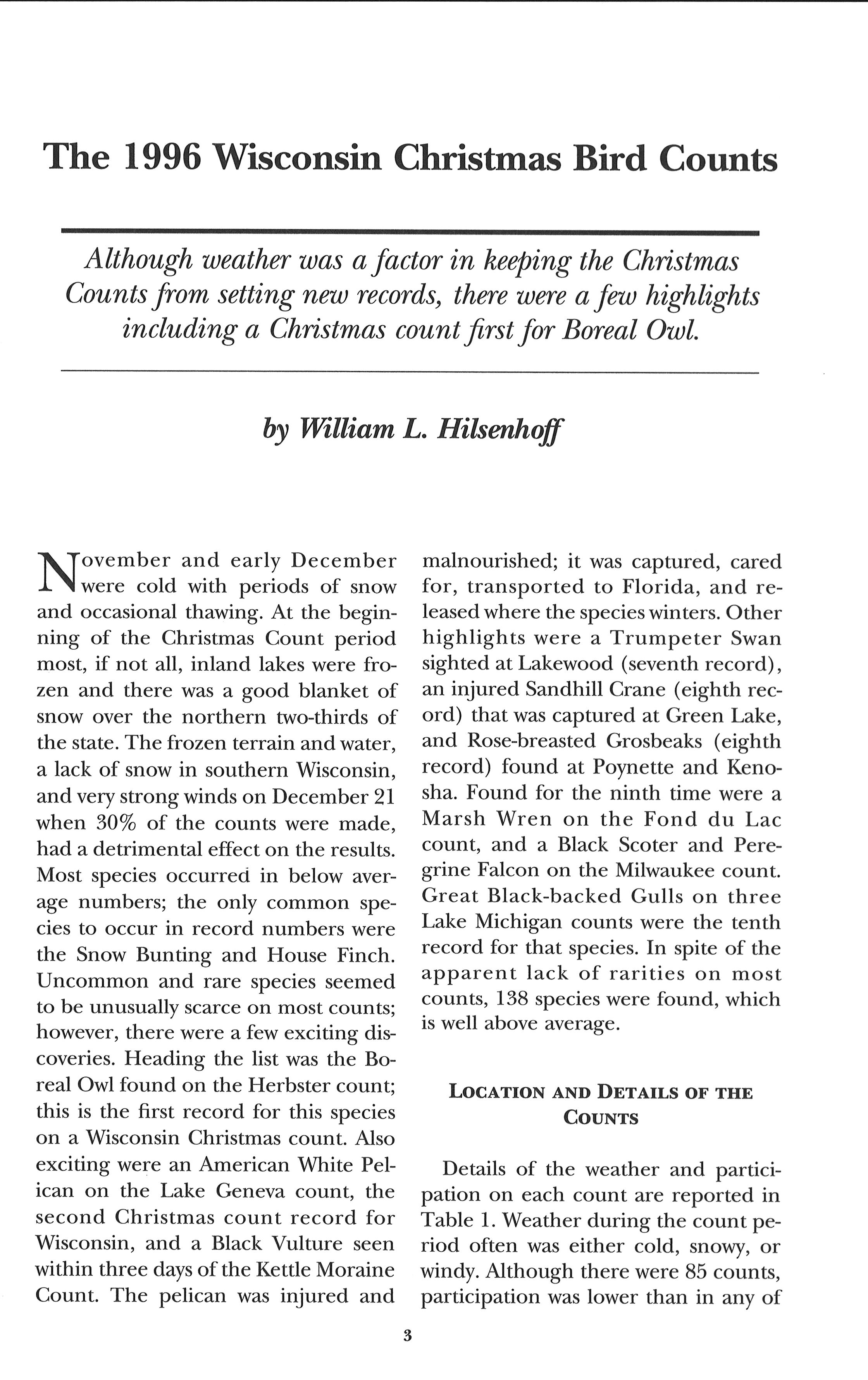 The 1996 Wisconsin Christmas Bird Counts

Although weather was a factor in keeping the Christmas Counts from setting new records, there were a few highlights including a Christmas count first for Boreal Owl.

by William L. Hilsenhoff

November and early December were cold with periods of snow and occasional thawing. At the beginning of the Christmas Count period most, if not all, inland lakes were frozen and there was a good blanket of snow over the northern two-thirds of the state. The frozen terrain and water, a lack of snow in southern Wisconsin, and very strong winds on December 21 when 30% of the counts were made, had a detrimental effect on the results. Most species occurred in below average numbers; the only common species to occur in record numbers were the Snow Bunting and House Finch. Uncommon and rare species seemed to be unusually scarce on most counts; however, there were a few exciting discoveries. Heading the list was the Boreal Owl found on the Herbster count; this is the first record for this species on a Wisconsin Christmas count. Also exciting were an American White Pelican on the Lake Geneva count, the second Christmas count record for Wisconsin, and a Black Vulture seen within three days of the Kettle Moraine Count. The pelican was injured and malnourished; it was captured, cared for, transported to Florida, and released where the species winters. Other highlights were a Trumpeter Swan sighted at Lakewood (seventh record), an injured Sandhill Crane (eighth record) that was captured at Green Lake, and Rose-breasted Grosbeaks (eighth record) found at Poynette and Kenosha. Found for the ninth time were a Marsh Wren on the Fond du Lac count, and a Black Scoter and Peregrine Falcon on the Milwaukee count. Great Black-backed Gulls on three Lake Michigan counts were the tenth record for that species. In spite of the apparent lack of rarities on most counts, 138 species were found, which is well above average.

LOCATION AND DETAILS OF THE COUNTS

Details of the weather and participation on each count are reported in Table 1. Weather during the count period often was either cold, snowy, or windy. Although there were 85 counts, participation was lower than in any of

3